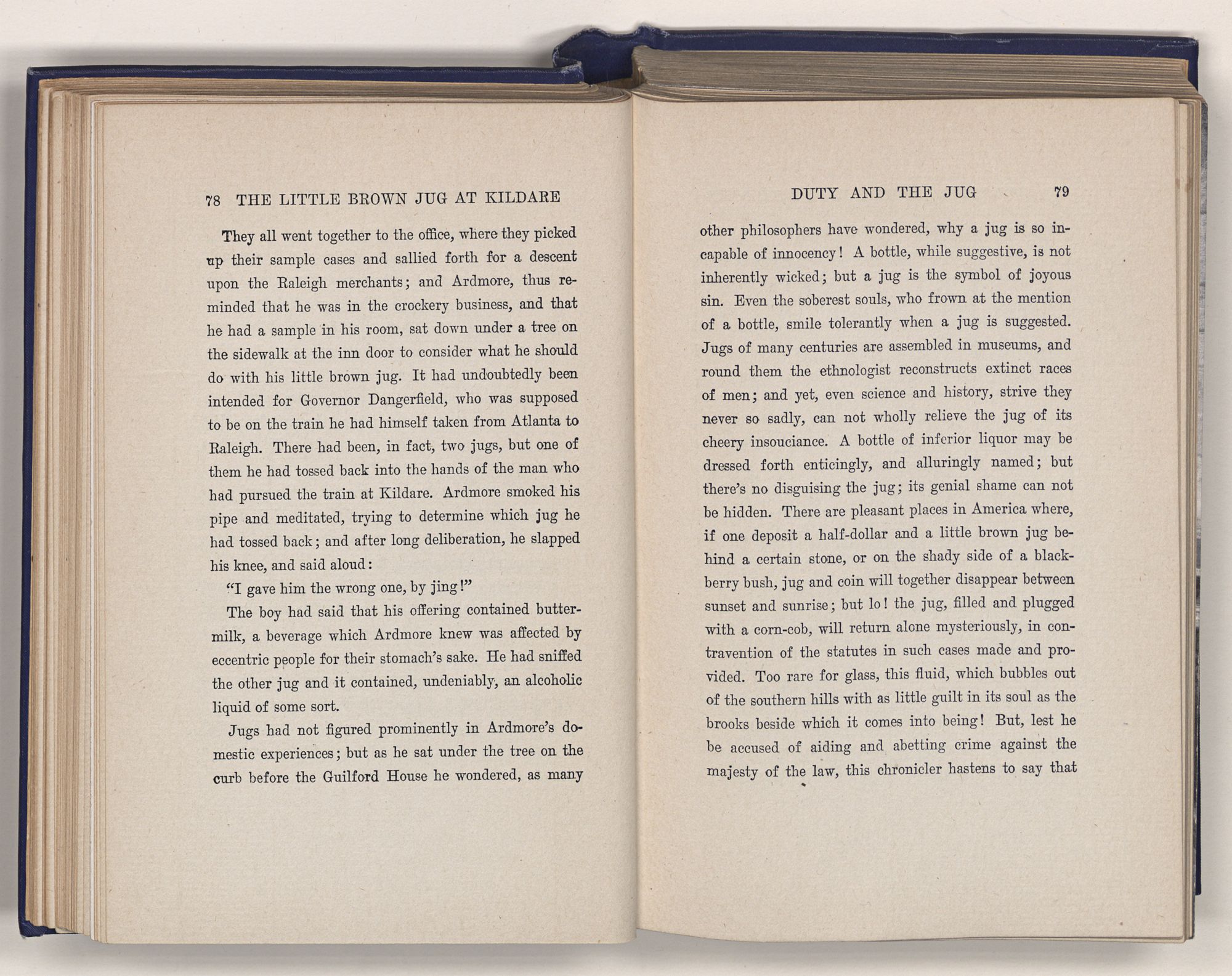 78 THE LITTLE BROWN JUG AT KILDARE

They all went together to the office, where they picked up their sample cases and sallied forth for a descent upon the Raleigh merchants; and Ardmore, thus reminded that he was in the crockery business, and that he had a sample in his room, sat down under a tree on the sidewalk at the inn door to consider what he should do with his little brown jug. It had undoubtedly been intended for Governor Dangerfield, who was supposed to be on the train he had himself taken from Atlanta to Raleigh. There had been, in fact, two jugs, but one of them he had tossed back into the hands of the man who had pursued the train at Kildare. Ardmore smoked his pipe and meditated, trying to determine which jug he had tossed back; and after long deliberation, he slapped his knee, and said aloud:

"I gave him the wrong one, by jing!"

The boy had said that his offering contained buttermilk, a beverage which Ardmore knew was affected by eccentric people for their stomach's sake. He had sniffed the other jug and it contained, undeniably, an alcoholic liquid of some sort.

Jugs had not figured prominently in Ardmore's domestic experiences; but as he sat under the tree on the curb before the Guilford House he wondered, as many

DUTY AND THE JUG 79

other philosophers have wondered, why a jug is so incapable of innocency! A bottle, while suggestive, is not inherently wicked; but a jug is the symbol of joyous sin. Even the soberest souls, who frown at the mention of a bottle, smile tolerantly when a jug is suggested. Jugs of many centuries are assembled in museums, and round them the ethnologist reconstructs extinct races of men; and yet, even science and history, strive they never so sadly, can not wholly relieve the jug of its cheery insouciance. A bottle of inferior liquor may be dressed forth enticingly, and alluringly named; but there's no disguising the jug; its genial shame can not be hidden. There are pleasant places in America where, if one deposit a half-dollar and a little brown jug behind a certain stone, or on the shady side of a blackberry bush, jug and coin will together disappear between sunset and sunrise; but lo! the jug, filled and plugged with a corn-cob, will return alone mysteriously, in contravention of the statutes in such cases made and provided. Too rare for glass, this fluid, which bubbles out of the southern hills with as little guilt in its soul as the brooks beside which it comes into being! But, lest he be accused of aiding and abetting crime against the majesty of the law, this chronicler hastens to say that